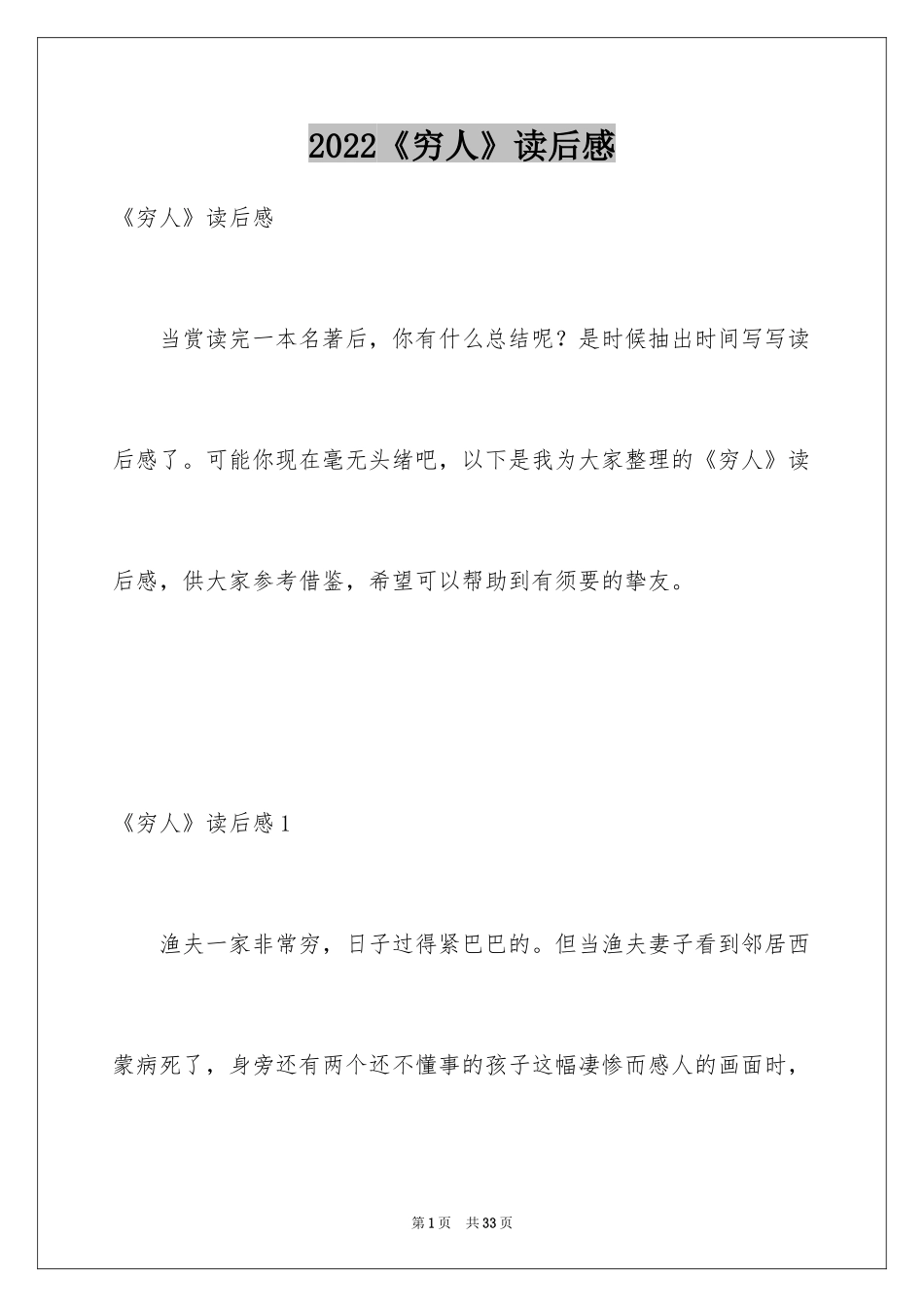 2022《穷人》读后感

《穷人》读后感

当赏读完一本名著后，你有什么总结呢？是时候抽出时间写写读后感了。可能你现在毫无头绪吧，以下是我为大家整理的《穷人》读后感，供大家参考借鉴，希望可以帮助到有须要的挚友。

《穷人》读后感1

渔夫一家非常穷，日子过得紧巴巴的。但当渔夫妻子看到邻居西蒙病死了，身旁还有两个还不懂事的孩子这幅凄惨而感人的画面时，

第1页　共33页